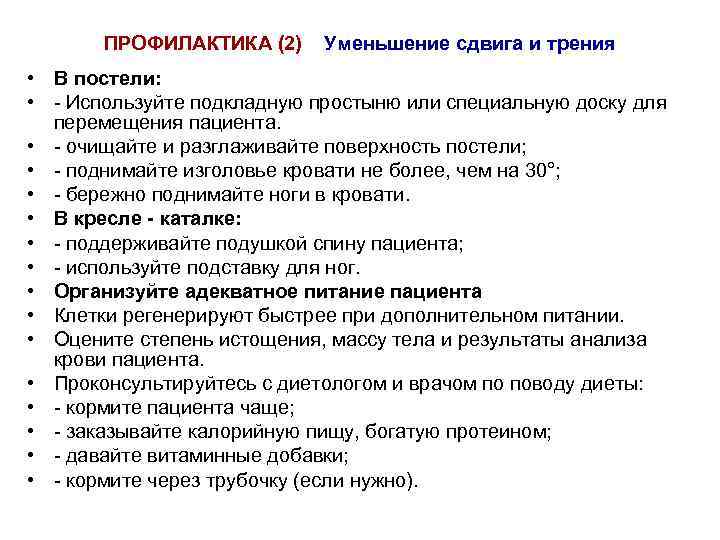 ПРОФИЛАКТИКА (2) Уменьшение сдвига и трения

• В постели:
• - Используйте подкладную простыню или специальную доску для перемещения пациента.
• - очищайте и разглаживайте поверхность постели;
• - поднимайте изголовье кровати не более, чем на 30°;
• - бережно поднимайте ноги в кровати.
• В кресле - каталке:
• - поддерживайте подушкой спину пациента;
• - используйте подставку для ног.
• Организуйте адекватное питание пациента
• Клетки регенерируют быстрее при дополнительном питании.
• Оцените степень истощения, массу тела и результаты анализа крови пациента.
• Проконсультируйтесь с диетологом и врачом по поводу диеты:
• - кормите пациента чаще;
• - заказывайте калорийную пищу, богатую протеином;
• - давайте витаминные добавки;
• - кормите через трубочку (если нужно).